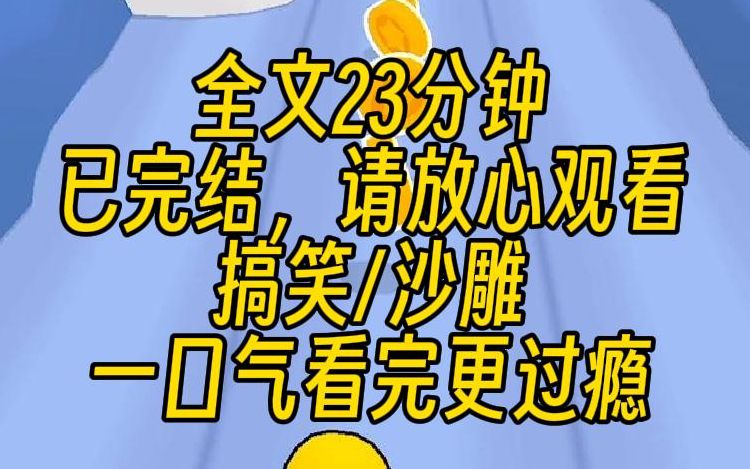 全文23分钟
已完结，请放心观看
搞笑/沙雕
一口气看完更过瘾